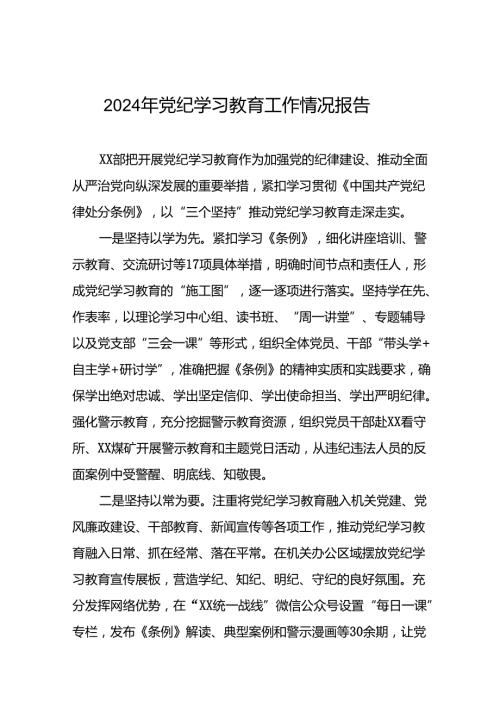 2024年党纪学习教育工作情况报告

XX部把开展党纪学习教育作为加强党的纪律建设、推动全面从严治党向纵深发展的重要举措，紧扣学习贯彻《中国共产党纪律处分条例》，以“三个坚持”推动党纪学习教育走深走实。

一是坚持以学为先。紧扣学习《条例》，细化讲座培训、警示教育、交流研讨等17项具体举措，明确时间节点和责任人，形成党纪学习教育的“施工图”，逐一逐项进行落实。坚持学在先、作表率，以理论学习中心组、读书班、“周一讲堂”、专题辅导以及党支部“三会一课”等形式，组织全体党员、干部“带头学+自主学+研讨学”，准确把握《条例》的精神实质和实践要求，确保学出绝对忠诚、学出坚定信仰、学出使命担当、学出严明纪律。强化警示教育，充分挖掘警示教育资源，组织党员干部赴XX看守所、XX煤矿开展警示教育和主题党日活动，从违纪违法人员的反面案例中受警醒、明底线、知敬畏。

二是坚持以常为要。注重将党纪学习教育融入机关党建、党风廉政建设、干部教育、新闻宣传等各项工作，推动党纪学习教育融入日常、抓在经常、落在平常。在机关办公区域摆放党纪学习教育宣传展板，营造学纪、知纪、明纪、守纪的良好氛围。充分发挥网络优势，在“XX统一战线”微信公众号设置“每日一课”专栏，发布《条例》解读、典型案例和警示漫画等30余期，让党